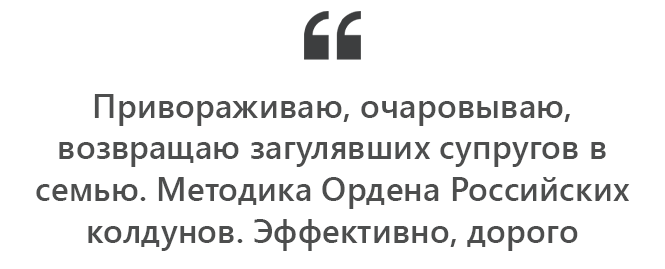 “

Привораживаю, очаровываю, возвращаю загулявших супругов в семью. Методика Ордена Российских колдунов. Эффективно, дорого